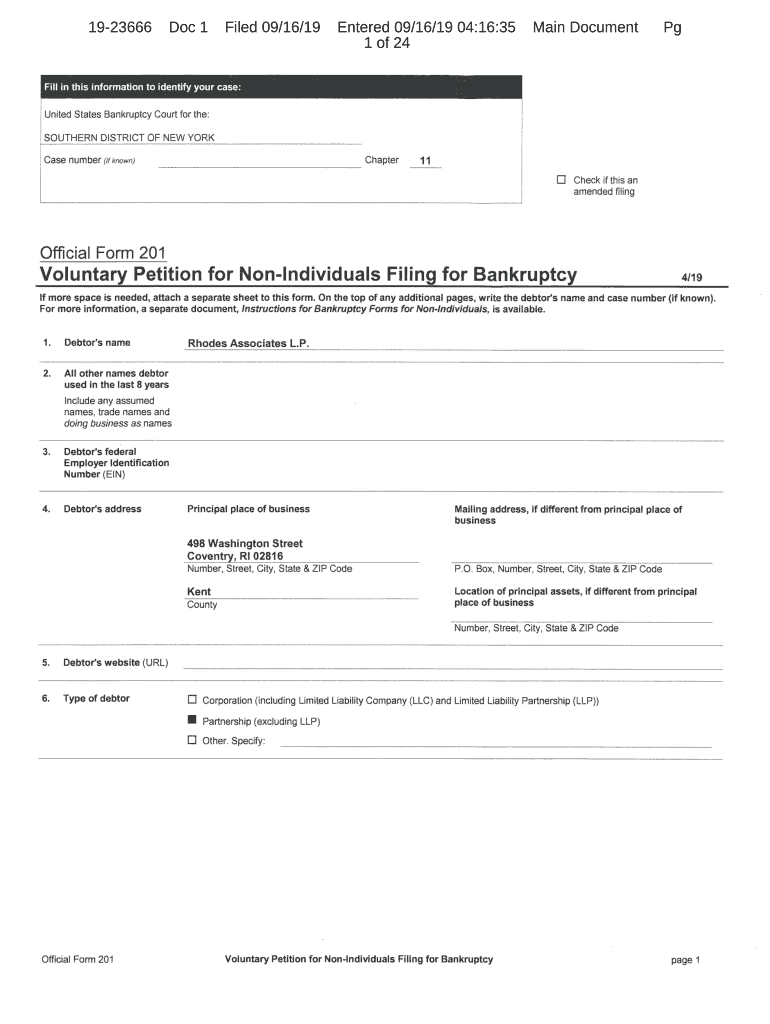 19-23666 Doc 1 Filed 09/16/19 Entered 09/16/19 04:16:35 Main Document Pg 1 of 24

Fill in this information to identify your case:

United States Bankruptcy Court for the:

SOUTHERN DISTRICT OF NEW YORK

Case number (if known) Chapter 11

☐ Check if this an amended filing

Official Form 201

Voluntary Petition for Non-Individuals Filing for Bankruptcy 4/19

If more space is needed, attach a separate sheet to this form. On the top of any additional pages, write the debtor's name and case number (if known). For more information, a separate document, Instructions for Bankruptcy Forms for Non-Individuals, is available.

1. Debtor's name Rhodes Associates L.P.

2. All other names debtor used in the last 8 years
Include any assumed names, trade names and doing business as names

3. Debtor's federal Employer Identification Number (EIN)

4. Debtor's address

Principal place of business

498 Washington Street
Coventry, RI 02816
Number, Street, City, State & ZIP Code

Kent
County

Mailing address, if different from principal place of business

P.O. Box, Number, Street, City, State & ZIP Code

Location of principal assets, if different from principal place of business

Number, Street, City, State & ZIP Code

5. Debtor's website (URL)

6. Type of debtor

☐ Corporation (including Limited Liability Company (LLC) and Limited Liability Partnership (LLP))

■ Partnership (excluding LLP)

☐ Other. Specify:

Official Form 201 Voluntary Petition for Non-Individuals Filing for Bankruptcy page 1